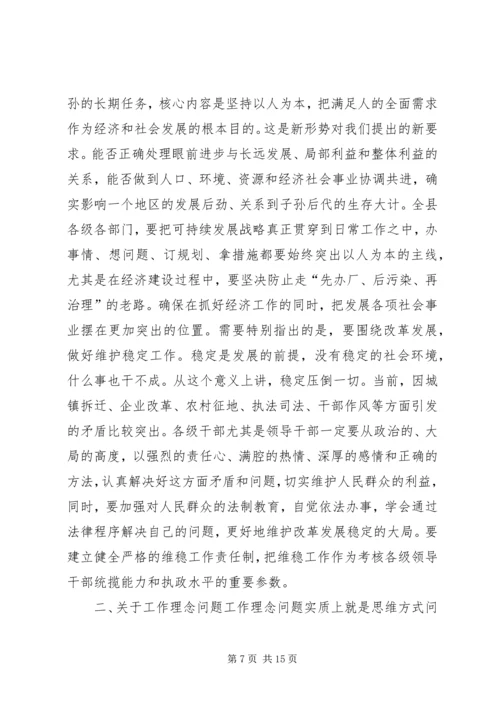 孙的长期任务，核心内容是坚持以人为本，把满足人的全面需求作为经济和社会发展的根本目的。这是新形势对我们提出的新要求。能否正确处理眼前进步与长远发展、局部利益和整体利益的关系，能否做到人口、环境、资源和经济社会事业协调共进，确实影响一个地区的发展后劲、关系到子孙后代的生存大计。全县各级各部门，要把可持续发展战略真正贯穿到日常工作之中，办事情、想问题、订规划、拿措施都要始终突出以人为本的主线，尤其是在经济建设过程中，要坚决防止走“先办厂、后污染、再治理”的老路。确保在抓好经济工作的同时，把发展各项社会事业摆在更加突出的位置。需要特别指出的是，要围绕改革发展，做好维护稳定工作。稳定是发展的前提，没有稳定的社会环境，什么事也干不成。从这个意义上讲，稳定压倒一切。当前，因城镇拆迁、企业改革、农村征地、执法司法、干部作风等方面引发的矛盾比较突出。各级干部尤其是领导干部一定要从政治的、大局的高度，以强烈的责任心、满腔的热情、深厚的感情和正确的方法，认真解决好这方面矛盾和问题，切实维护人民群众的利益，同时，要加强对人民群众的法制教育，自觉依法办事，学会通过法律程序解决自己的问题，更好地维护改革发展稳定的大局。要建立健全严格的维稳工作责任制，把维稳工作作为考核各级领导干部统揽能力和执政水平的重要参数。

二、关于工作理念问题工作理念问题实质上就是思维方式问

第 7 页 共 15 页